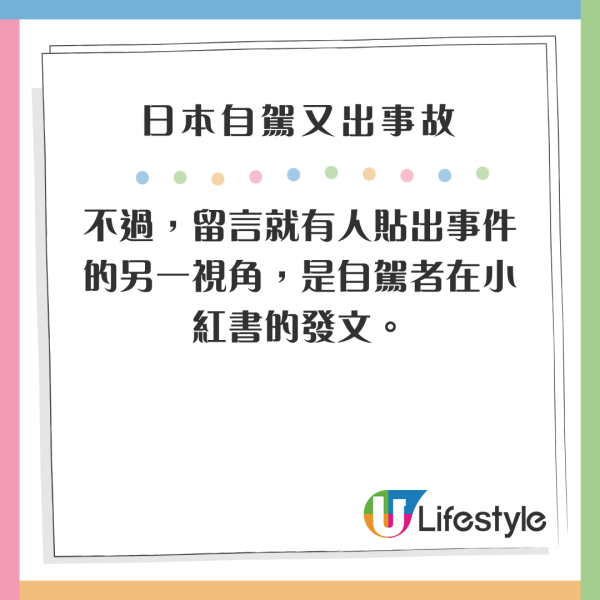 日本自駕又出事故

不過，留言就有人貼出事件的另一視角，是自駕者在小紅書的發文。

U Lifestyle